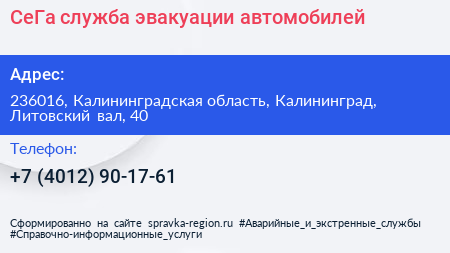 СеГа служба эвакуации автомобилей

Адрес:

236016, Калининградская область, Калининград, Литовский вал, 40

Телефон:

+7 (4012) 90-17-61

Сформированно на сайте spravka-region.ru #Аварийные_и_экстренные_службы #Справочно-информационные_услуги